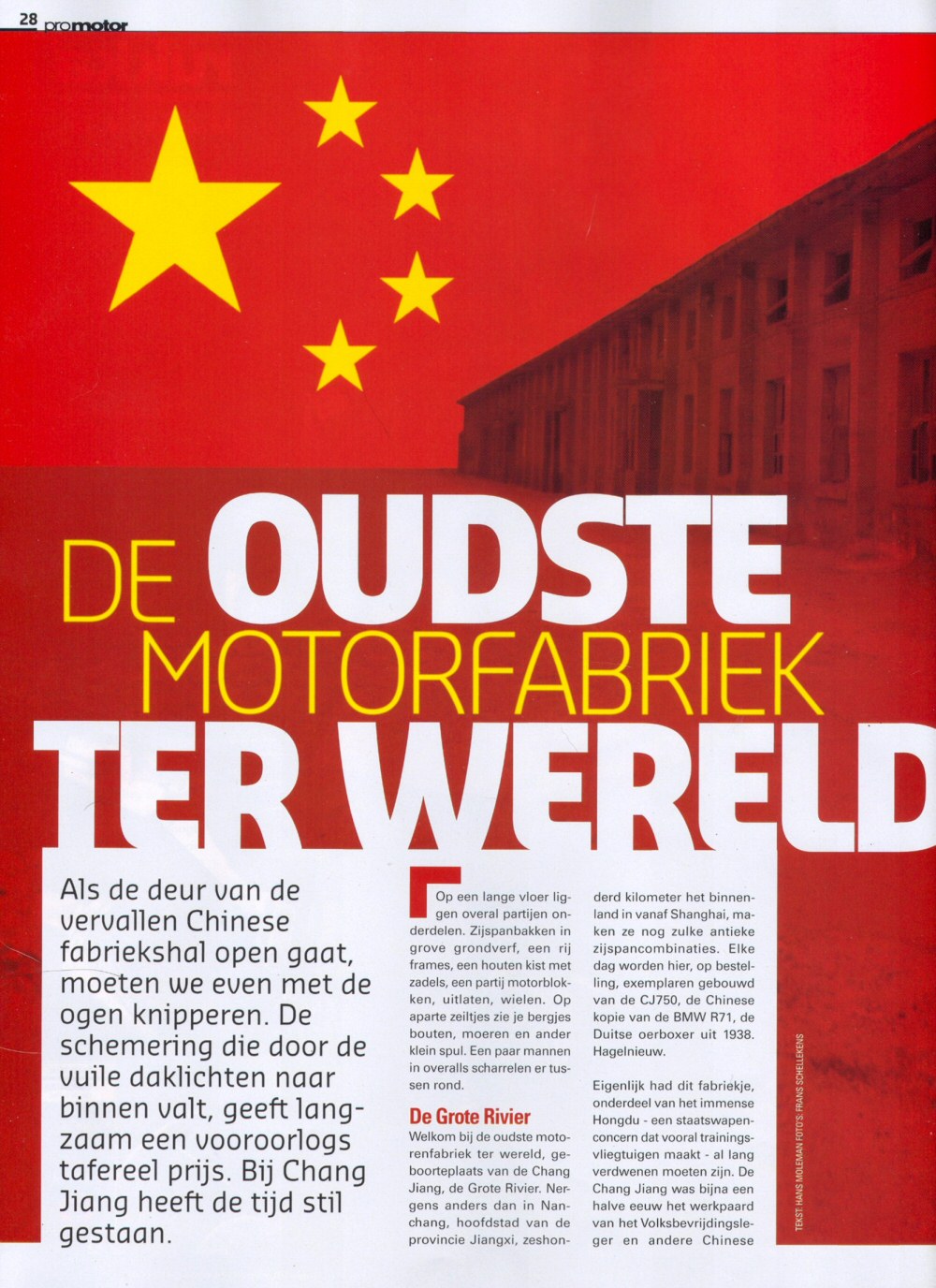 28 promotor

DE OUDSTE MOTORFABRIEK TER WERELD

Als de deur van de vervallen Chinese fabriekshal open gaat, moeten we even met de ogen knipperen. De schemering die door de vuile daklichten naar binnen valt, geeft langzaam een vooroorlogs tafereel prijs. Bij Chang Jiang heeft de tijd stil gestaan.

Op een lange vloer liggen overal partijen onderdelen. Zijspanbakken in grove grondverf, een rij frames, een houten kist met zadels, een partij motorblokken, uitlaten, wielen. Op aparte zeiltjes zie je bergjes bouten, moeren en ander klein spul. Een paar mannen in overalls scharrelen er tussen rond.

De Grote Rivier

Welkom bij de oudste motorenfabriek ter wereld, geboorteplaats van de Chang Jiang, de Grote Rivier. Nergens anders dan in Nanchang, hoofdstad van de provincie Jiangxi, zeshonderd kilometer het binnenland in vanaf Shanghai, maken ze nog zulke antieke zijspancombinaties. Elke dag worden hier, op bestelling, exemplaren gebouwd van de CJ750, de Chinese kopie van de BMW R71, de Duitse oerboxer uit 1938. Hagelnieuw.

Eigenlijk had dit fabriekje, onderdeel van het immense Hongdu - een staatswapenconcern dat vooral trainingsvliegtuigen maakt - al lang verdwenen moeten zijn. De Chang Jiang was bijna een halve eeuw het werkpaard van het Volksbevrijdingsleger en andere Chinese

TEKST: HANS MOLEMAN FOTO'S: FRANS SCHELLEKENS